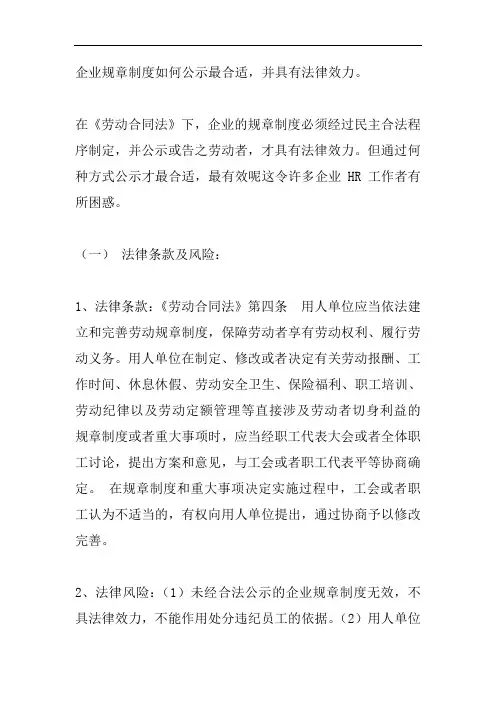 企业规章制度如何公示最合适，并具有法律效力。

在《劳动合同法》下，企业的规章制度必须经过民主合法程序制定，并公示或告之劳动者，才具有法律效力。但通过何种方式公示才最合适，最有效呢这令许多企业 HR 工作者有所困惑。

（一） 法律条款及风险：

1、法律条款：《劳动合同法》第四条 用人单位应当依法建立和完善劳动规章制度，保障劳动者享有劳动权利、履行劳动义务。用人单位在制定、修改或者决定有关劳动报酬、工作时间、休息休假、劳动安全卫生、保险福利、职工培训、劳动纪律以及劳动定额管理等直接涉及劳动者切身利益的规章制度或者重大事项时，应当经职工代表大会或者全体职工讨论，提出方案和意见，与工会或者职工代表平等协商确定。 在规章制度和重大事项决定实施过程中，工会或者职工认为不适当的，有权向用人单位提出，通过协商予以修改完善。

2、法律风险：（1）未经合法公示的企业规章制度无效，不具法律效力，不能作用处分违纪员工的依据。（2）用人单位